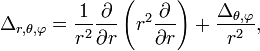 $\Delta_{r,\theta,\varphi} = \frac{1}{r^2}\frac{\partial}{\partial r}\left(r^2\frac{\partial}{\partial r}\right) + \frac{\Delta_{\theta,\varphi}}{r^2},$